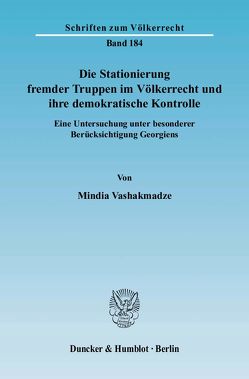 Schriften zum Völkerrecht

Band 184

Die Stationierung fremder Truppen im Völkerrecht und ihre demokratische Kontrolle

Eine Untersuchung unter besonderer Berücksichtigung Georgiens

Von

Mindia Vashakmadze

Duncker & Humblot · Berlin